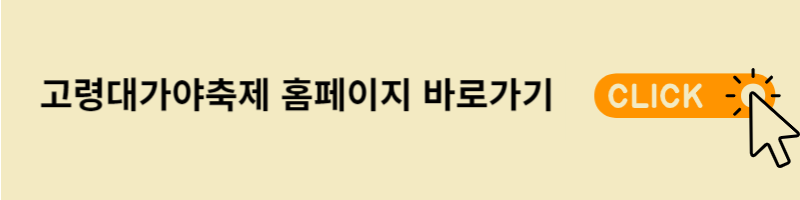 고령대가야축제 홈페이지 바로가기

CLICK